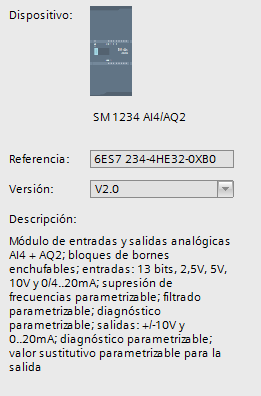 Dispositivo:

SM 1234 AI4/AQ2

Referencia: 6ES7 234-4HE32-0XB0

Versión: V2.0

Descripción:

Módulo de entradas y salidas analógicas AI4 + AQ2; bloques de bornes enchufables; entradas: 13 bits, 2,5V, 5V, 10V y 0/4..20mA; supresión de frecuencias parametrizable; filtrado parametrizable; diagnóstico parametrizable; salidas: +/-10V y 0..20mA; diagnóstico parametrizable; valor sustitutivo parametrizable para la salida